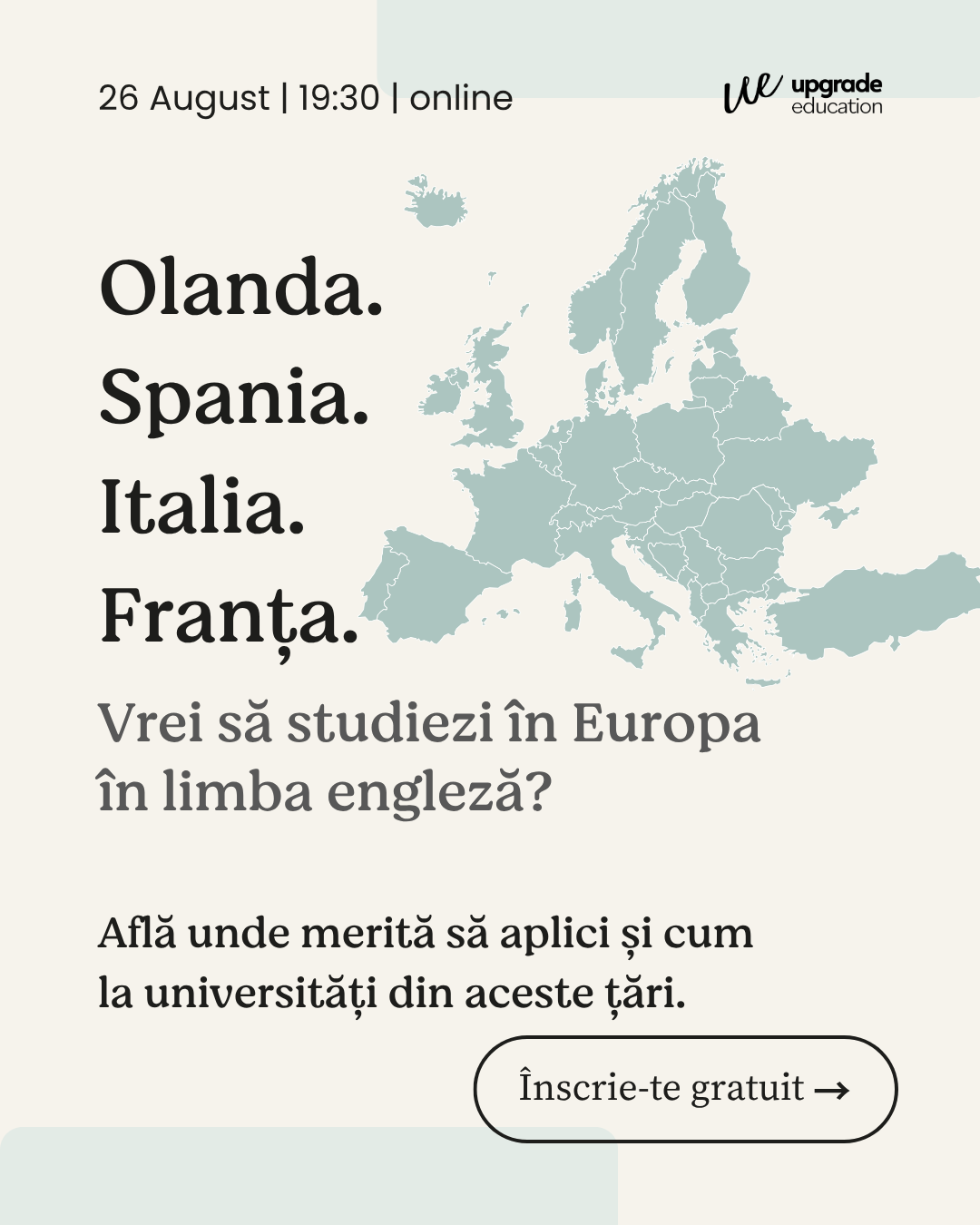 26 August | 19:30 | online

ue upgrade education

Olanda.
Spania.
Italia.
Franța.

Vrei să studiezi în Europa în limba engleză?

Află unde merită să aplici și cum la universități din aceste țări.

Înscrie-te gratuit →